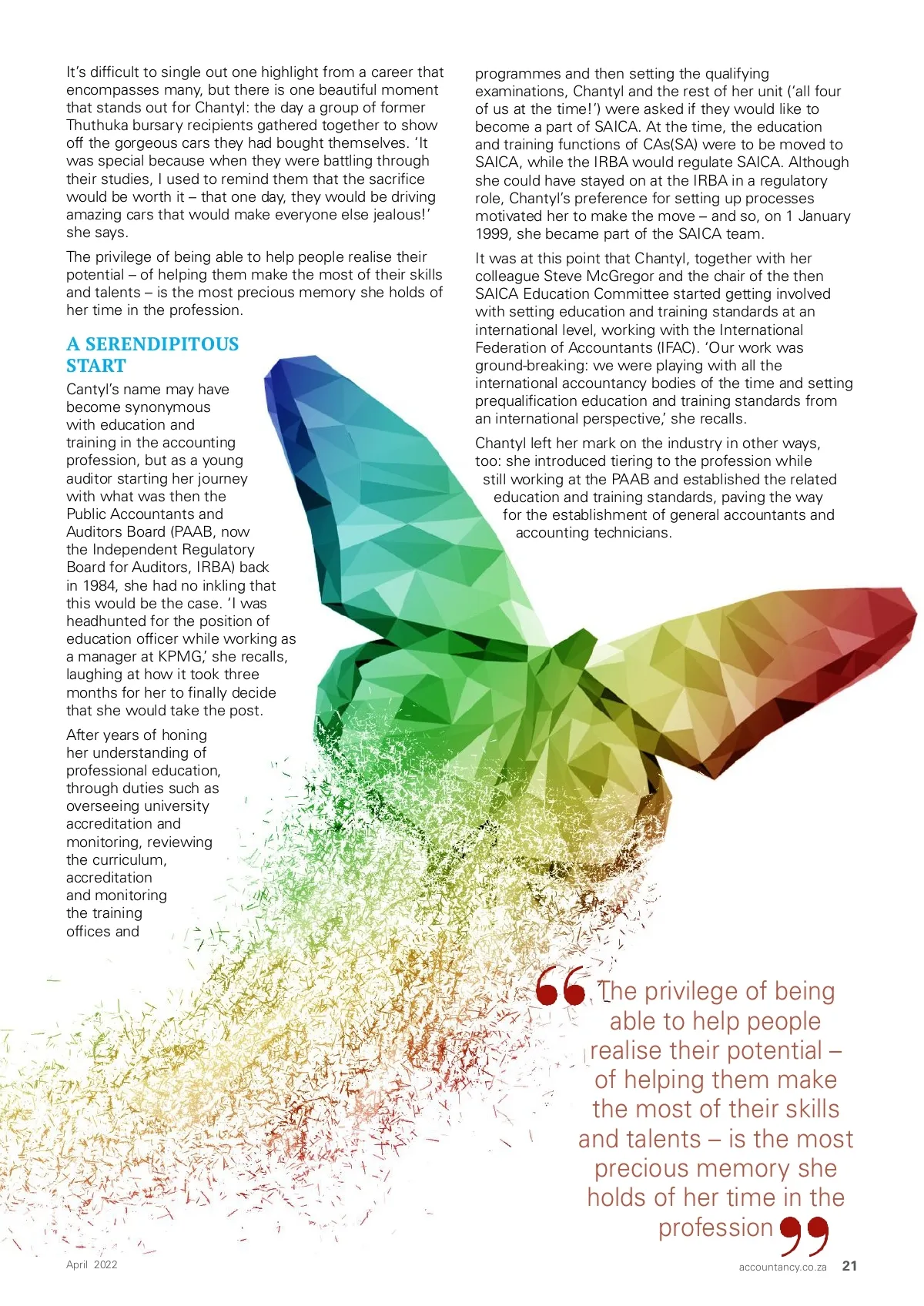 It's difficult to single out one highlight from a career that encompasses many, but there is one beautiful moment that stands out for Chantyl: the day a group of former Thuthuka bursary recipients gathered together to show off the gorgeous cars they had bought themselves. 'It was special because when they were battling through their studies, I used to remind them that the sacrifice would be worth it – that one day, they would be driving amazing cars that would make everyone else jealous!' she says.

The privilege of being able to help people realise their potential – of helping them make the most of their skills and talents – is the most precious memory she holds of her time in the profession.

A SERENDIPITOUS START

Cantyl's name may have become synonymous with education and training in the accounting profession, but as a young auditor starting her journey with what was then the Public Accountants and Auditors Board (PAAB, now the Independent Regulatory Board for Auditors, IRBA) back in 1984, she had no inkling that this would be the case. 'I was headhunted for the position of education officer while working as a manager at KPMG,' she recalls, laughing at how it took three months for her to finally decide that she would take the post.

After years of honing her understanding of professional education, through duties such as overseeing university accreditation and monitoring, reviewing the curriculum, accreditation and monitoring the training offices and programmes and then setting the qualifying examinations, Chantyl and the rest of her unit ('all four of us at the time!') were asked if they would like to become a part of SAICA. At the time, the education and training functions of CAs(SA) were to be moved to SAICA, while the IRBA would regulate SAICA. Although she could have stayed on at the IRBA in a regulatory role, Chantyl's preference for setting up processes motivated her to make the move – and so, on 1 January 1999, she became part of the SAICA team.

It was at this point that Chantyl, together with her colleague Steve McGregor and the chair of the then SAICA Education Committee started getting involved with setting education and training standards at an international level, working with the International Federation of Accountants (IFAC). 'Our work was ground-breaking: we were playing with all the international accountancy bodies of the time and setting prequalification education and training standards from an international perspective,' she recalls.

Chantyl left her mark on the industry in other ways, too: she introduced tiering to the profession while still working at the PAAB and established the related education and training standards, paving the way for the establishment of general accountants and accounting technicians.

The privilege of being able to help people realise their potential – of helping them make the most of their skills and talents – is the most precious memory she holds of her time in the profession

April 2022

accountancy.co.za 21